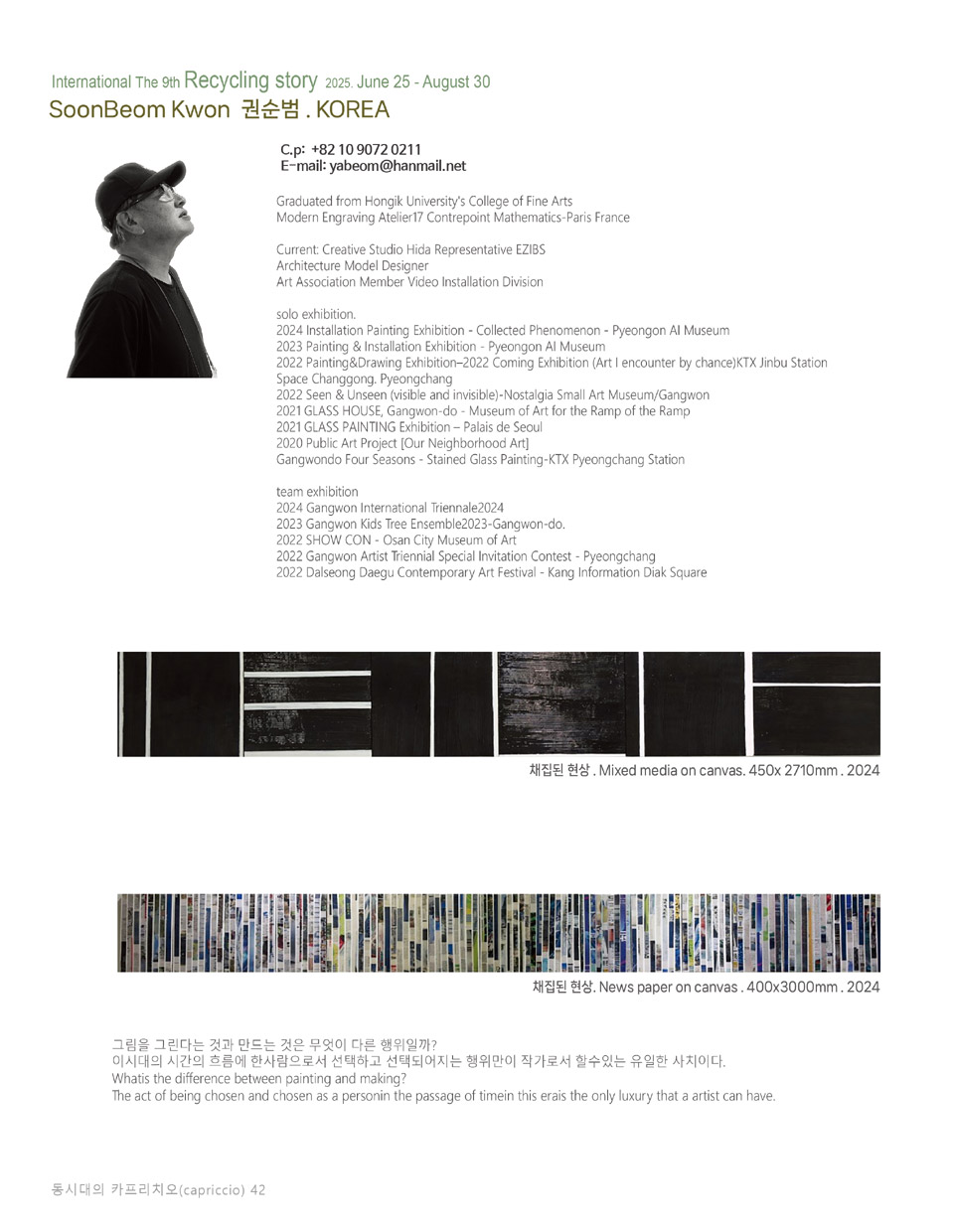 International The 9th Recycling story 2025. June 25 - August 30
SoonBeom Kwon 권순범 . KOREA

C.p: +82 10 9072 0211
E-mail: yabeom@hanmail.net

Graduated from Hongik University's College of Fine Arts
Modern Engraving Atelier17 Contrepoint Mathematics-Paris France

Current: Creative Studio Hida Representative EZIBS
Architecture Model Designer
Art Association Member Video Installation Division

solo exhibition.
2024 Installation Painting Exhibition - Collected Phenomenon - Pyeongon AI Museum
2023 Painting & Installation Exhibition - Pyeongon AI Museum
2022 Painting&Drawing Exhibition–2022 Coming Exhibition (Art I encounter by chance)KTX Jinbu Station Space Changgong. Pyeongchang
2022 Seen & Unseen (visible and invisible)-Nostalgia Small Art Museum/Gangwon
2021 GLASS HOUSE, Gangwon-do - Museum of Art for the Ramp of the Ramp
2021 GLASS PAINTING Exhibition – Palais de Seoul
2020 Public Art Project [Our Neighborhood Art]
Gangwondo Four Seasons - Stained Glass Painting-KTX Pyeongchang Station

team exhibition
2024 Gangwon International Triennale2024
2023 Gangwon Kids Tree Ensemble2023-Gangwon-do.
2022 SHOW CON - Osan City Museum of Art
2022 Gangwon Artist Triennial Special Invitation Contest - Pyeongchang
2022 Dalseong Daegu Contemporary Art Festival - Kang Information Diak Square

채집된 현상 . Mixed media on canvas. 450x 2710mm . 2024

채집된 현상. News paper on canvas . 400x3000mm . 2024

그림을 그린다는 것과 만드는 것은 무엇이 다른 행위일까?
이시대의 시간의 흐름에 한사람으로서 선택하고 선택되어지는 행위만이 작가로서 할수있는 유일한 사치이다.
Whatis the difference between painting and making?
The act of being chosen and chosen as a personin the passage of timein this erais the only luxury that a artist can have.

동시대의 카프리치오(capriccio) 42